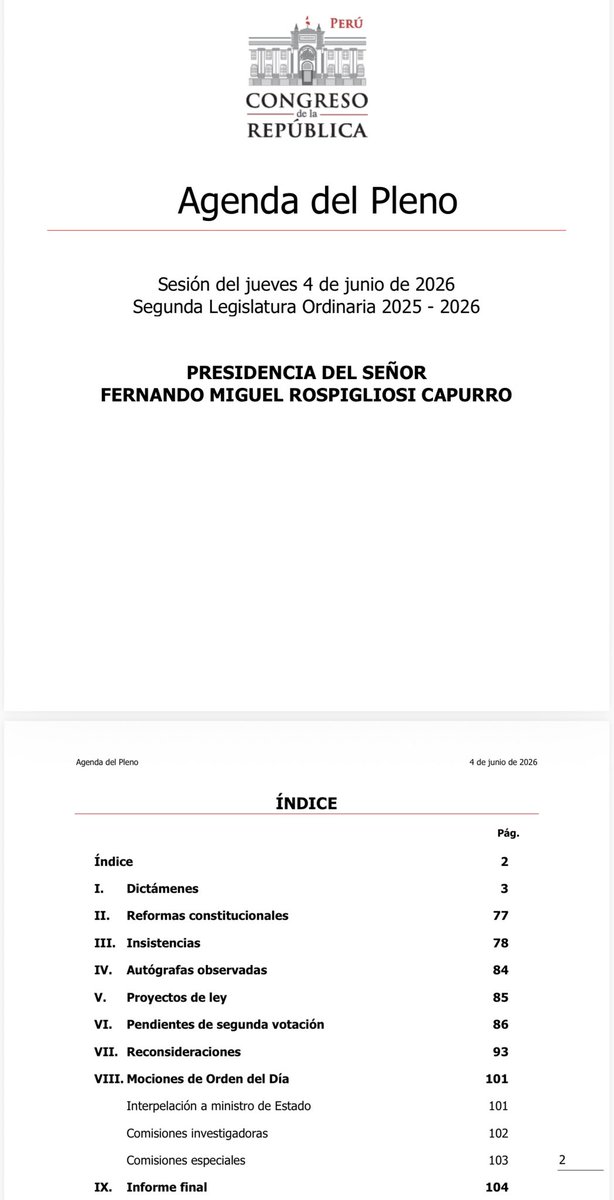 PERÚ
CONGRESO
de la
REPÚBLICA

Agenda del Pleno

Sesión del jueves 4 de junio de 2026
Segunda Legislatura Ordinaria 2025 - 2026

PRESIDENCIA DEL SEÑOR
FERNANDO MIGUEL ROSPIGLIOSI CAPURRO

Agenda del Pleno 4 de junio de 2026

ÍNDICE

| | | Pág. |
|---|---|---|
| Índice | | 2 |
| I. | Dictámenes | 3 |
| II. | Reformas constitucionales | 77 |
| III. | Insistencias | 78 |
| IV. | Autógrafas observadas | 84 |
| V. | Proyectos de ley | 85 |
| VI. | Pendientes de segunda votación | 86 |
| VII. | Reconsideraciones | 93 |
| VIII. | Mociones de Orden del Día | 101 |
| | Interpelación a ministro de Estado | 101 |
| | Comisiones investigadoras | 102 |
| | Comisiones especiales | 103 |
| IX. | Informe final | 104 |

2